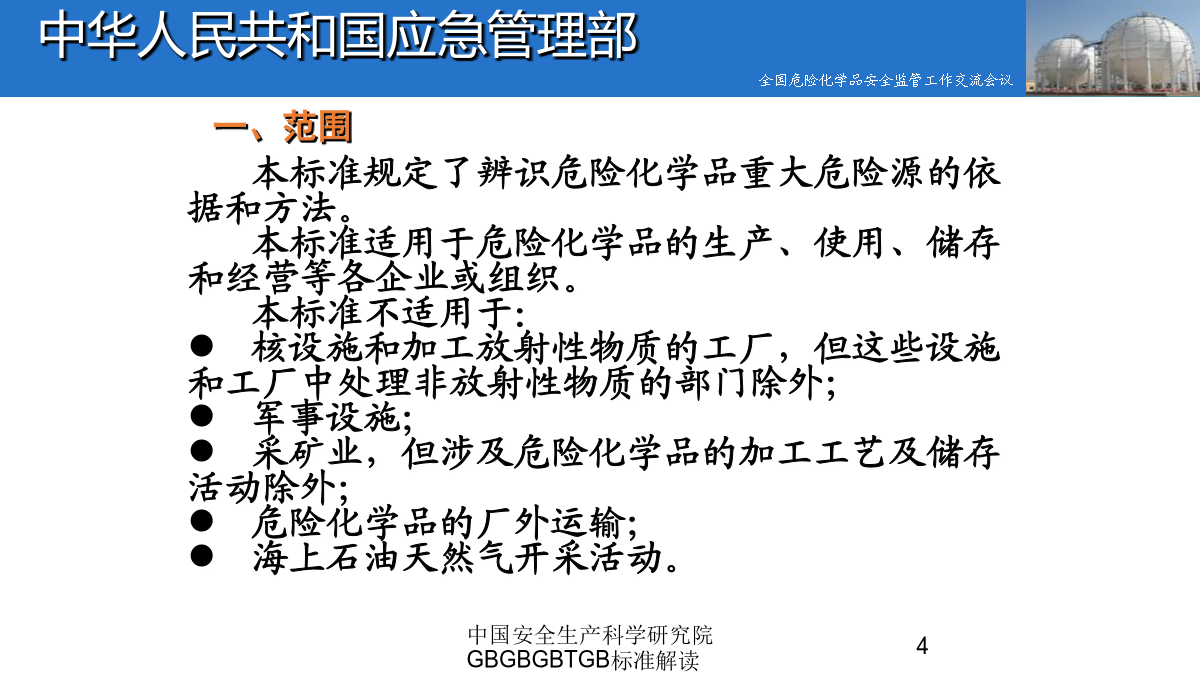 中华人民共和国应急管理部

全国危险化学品安全监管工作交流会议

一、范围

本标准规定了辨识危险化学品重大危险源的依据和方法。

本标准适用于危险化学品的生产、使用、储存和经营等各企业或组织。

本标准不适用于:

● 核设施和加工放射性物质的工厂，但这些设施和工厂中处理非放射性物质的部门除外;

● 军事设施;

● 采矿业，但涉及危险化学品的加工工艺及储存活动除外;

● 危险化学品的厂外运输;

● 海上石油天然气开采活动。

中国安全生产科学研究院
GBGBGBTGB标准解读

4